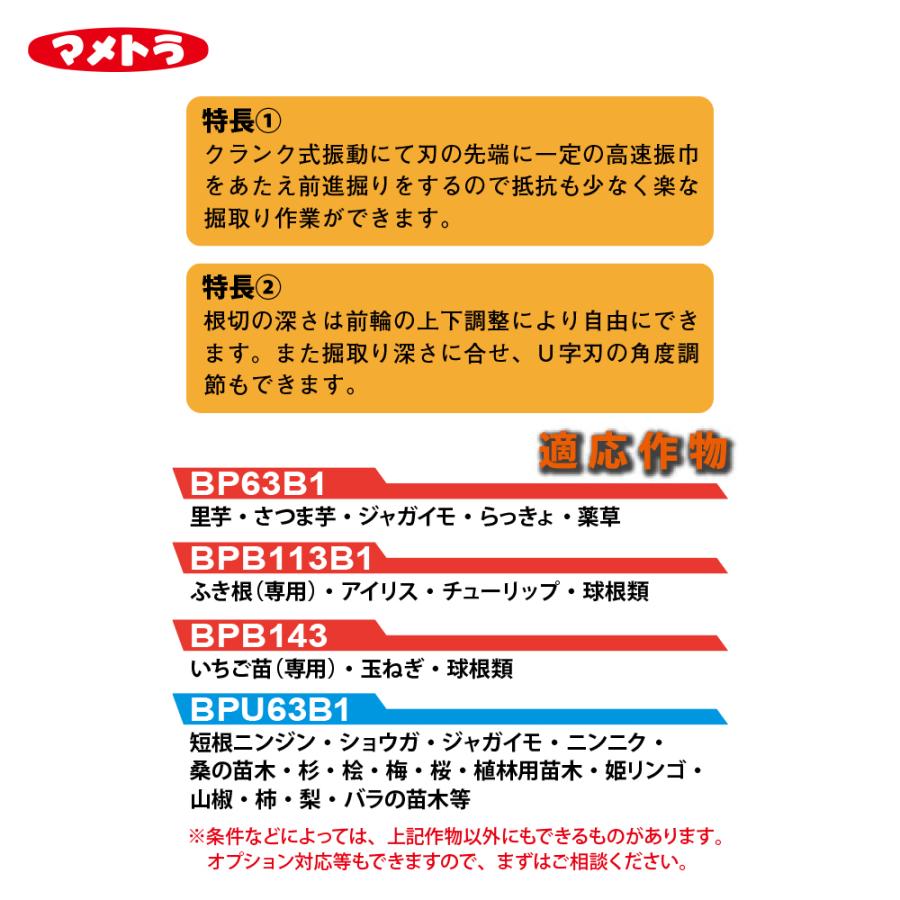 マメトラ

特長①
クランク式振動にて刃の先端に一定の高速振巾をあたえ前進掘りをするので抵抗も少なく楽な掘取り作業ができます。

特長②
根切の深さは前輪の上下調整により自由にできます。また掘取り深さに合せ、U字刃の角度調節もできます。

適応作物

BP63B1
里芋・さつま芋・ジャガイモ・らっきょ・薬草

BPB113B1
ふき根（専用）・アイリス・チューリップ・球根類

BPB143
いちご苗（専用）・玉ねぎ・球根類

BPU63B1
短根ニンジン・ショウガ・ジャガイモ・ニンニク・桑の苗木・杉・桧・梅・桜・植林用苗木・姫リンゴ・山椒・柿・梨・バラの苗木等

※条件などによっては、上記作物以外にもできるものがあります。オプション対応等もできますので、まずはご相談ください。